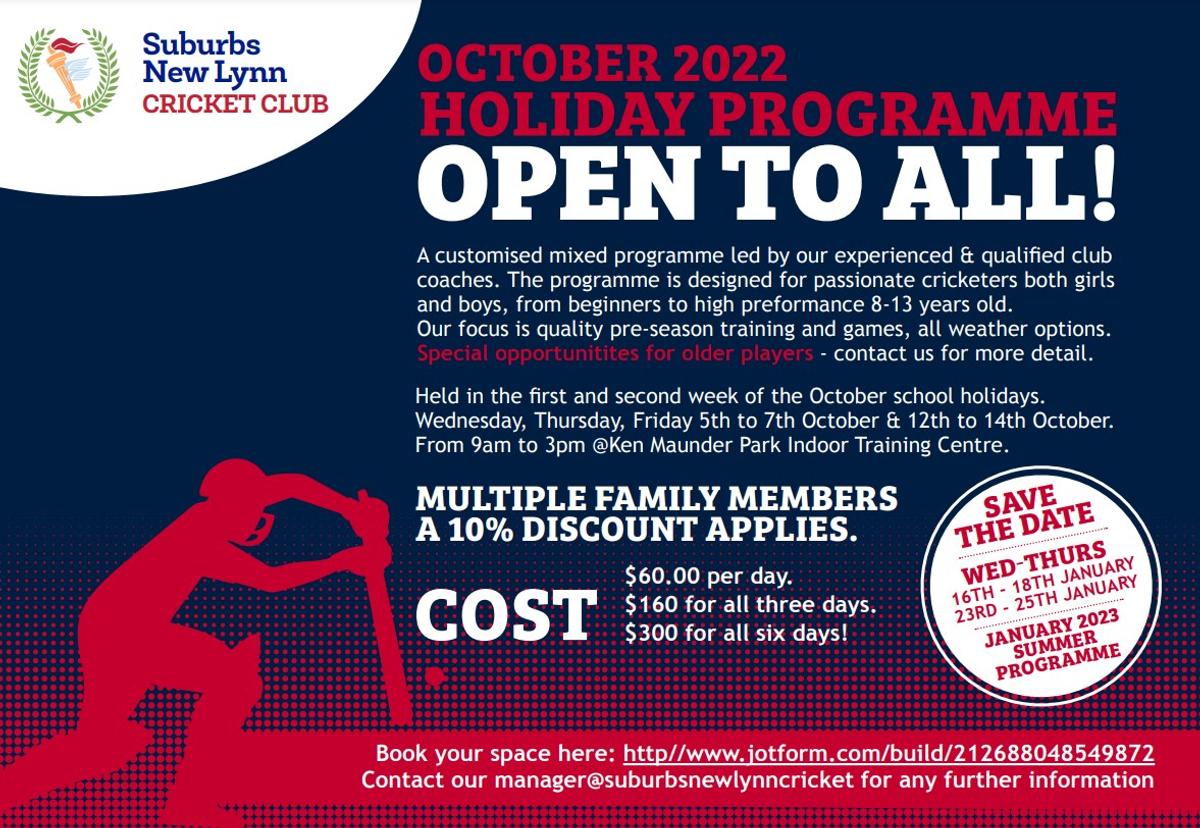 Suburbs New Lynn CRICKET CLUB

OCTOBER 2022
HOLIDAY PROGRAMME
OPEN TO ALL!

A customised mixed programme led by our experienced & qualified club coaches. The programme is designed for passionate cricketers both girls and boys, from beginners to high preformance 8-13 years old.
Our focus is quality pre-season training and games, all weather options.
Special opportunitites for older players - contact us for more detail.

Held in the first and second week of the October school holidays.
Wednesday, Thursday, Friday 5th to 7th October & 12th to 14th October.
From 9am to 3pm @Ken Maunder Park Indoor Training Centre.

MULTIPLE FAMILY MEMBERS A 10% DISCOUNT APPLIES.

COST
$60.00 per day.
$160 for all three days.
$300 for all six days!

SAVE THE DATE
WED-THURS
16TH - 18TH JANUARY
23RD - 25TH JANUARY
JANUARY 2023 SUMMER PROGRAMME

Book your space here: http//www.jotform.com/build/212688048549872
Contact our manager@suburbsnewlynncricket for any further information